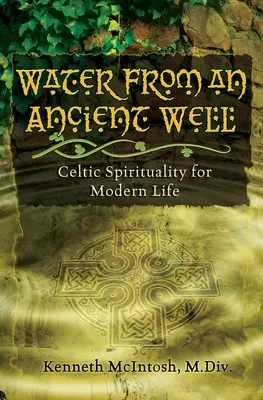 WATER FROM AN ANCIENT WELL

Celtic Spirituality for Modern Life

Kenneth McIntosh, M.Div.